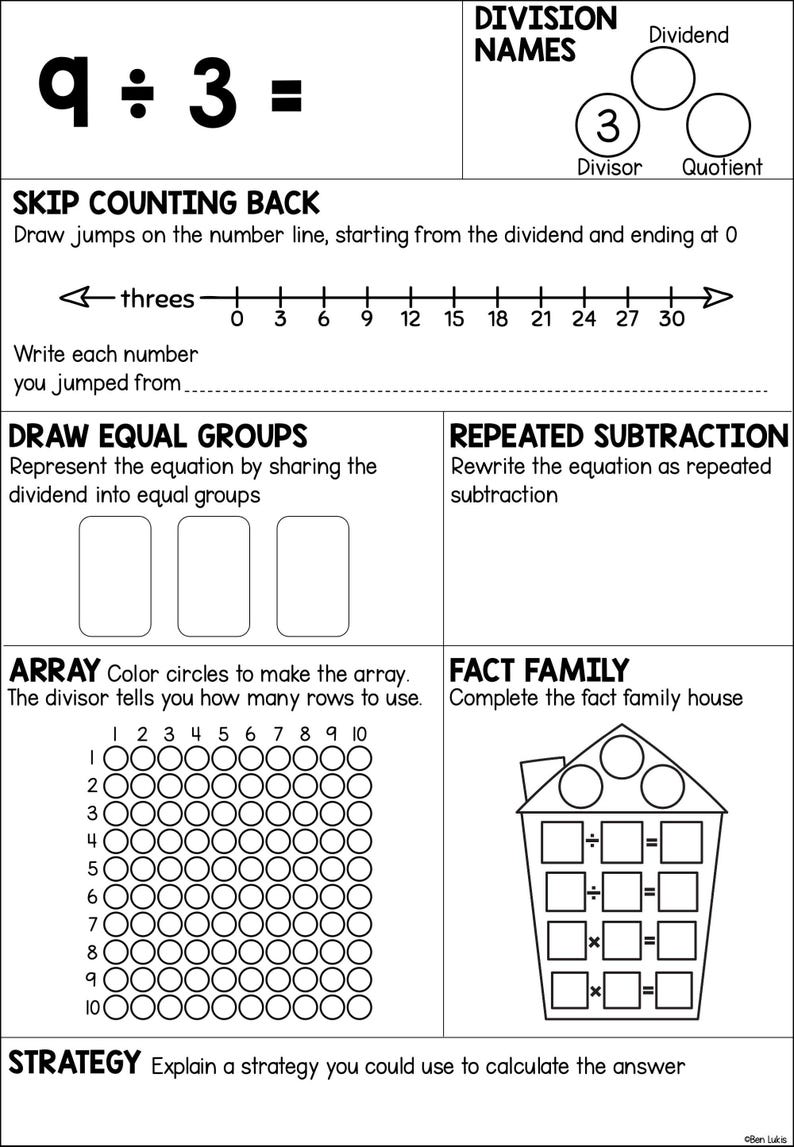 $9 \div 3 =$

DIVISION NAMES

Dividend

3

Divisor

Quotient

SKIP COUNTING BACK

Draw jumps on the number line, starting from the dividend and ending at 0

threes

0 3 6 9 12 15 18 21 24 27 30

Write each number you jumped from

DRAW EQUAL GROUPS

Represent the equation by sharing the dividend into equal groups

REPEATED SUBTRACTION

Rewrite the equation as repeated subtraction

ARRAY Color circles to make the array. The divisor tells you how many rows to use.

1 2 3 4 5 6 7 8 9 10

1
2
3
4
5
6
7
8
9
10

FACT FAMILY

Complete the fact family house

÷ =
÷ =
× =
× =

STRATEGY Explain a strategy you could use to calculate the answer

©Ben Lukis